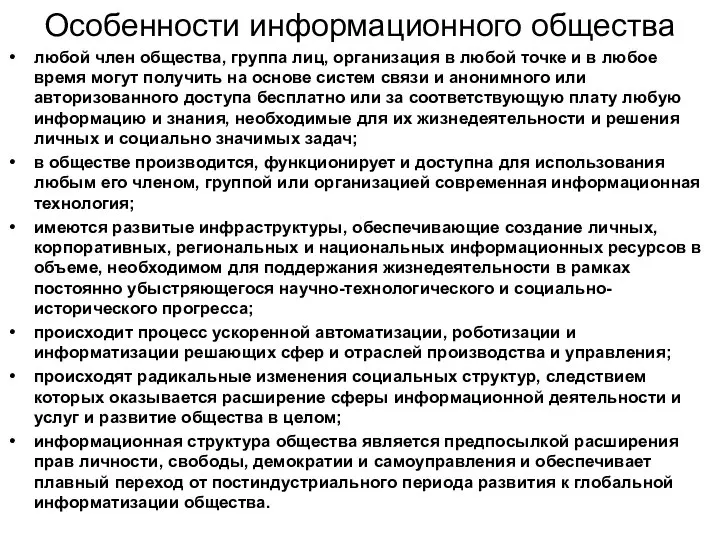 Особенности информационного общества

• любой член общества, группа лиц, организация в любой точке и в любое время могут получить на основе систем связи и анонимного или авторизованного доступа бесплатно или за соответствующую плату любую информацию и знания, необходимые для их жизнедеятельности и решения личных и социально значимых задач;
• в обществе производится, функционирует и доступна для использования любым его членом, группой или организацией современная информационная технология;
• имеются развитые инфраструктуры, обеспечивающие создание личных, корпоративных, региональных и национальных информационных ресурсов в объеме, необходимом для поддержания жизнедеятельности в рамках постоянно убыстряющегося научно-технологического и социально-исторического прогресса;
• происходит процесс ускоренной автоматизации, роботизации и информатизации решающих сфер и отраслей производства и управления;
• происходят радикальные изменения социальных структур, следствием которых оказывается расширение сферы информационной деятельности и услуг и развитие общества в целом;
• информационная структура общества является предпосылкой расширения прав личности, свободы, демократии и самоуправления и обеспечивает плавный переход от постиндустриального периода развития к глобальной информатизации общества.